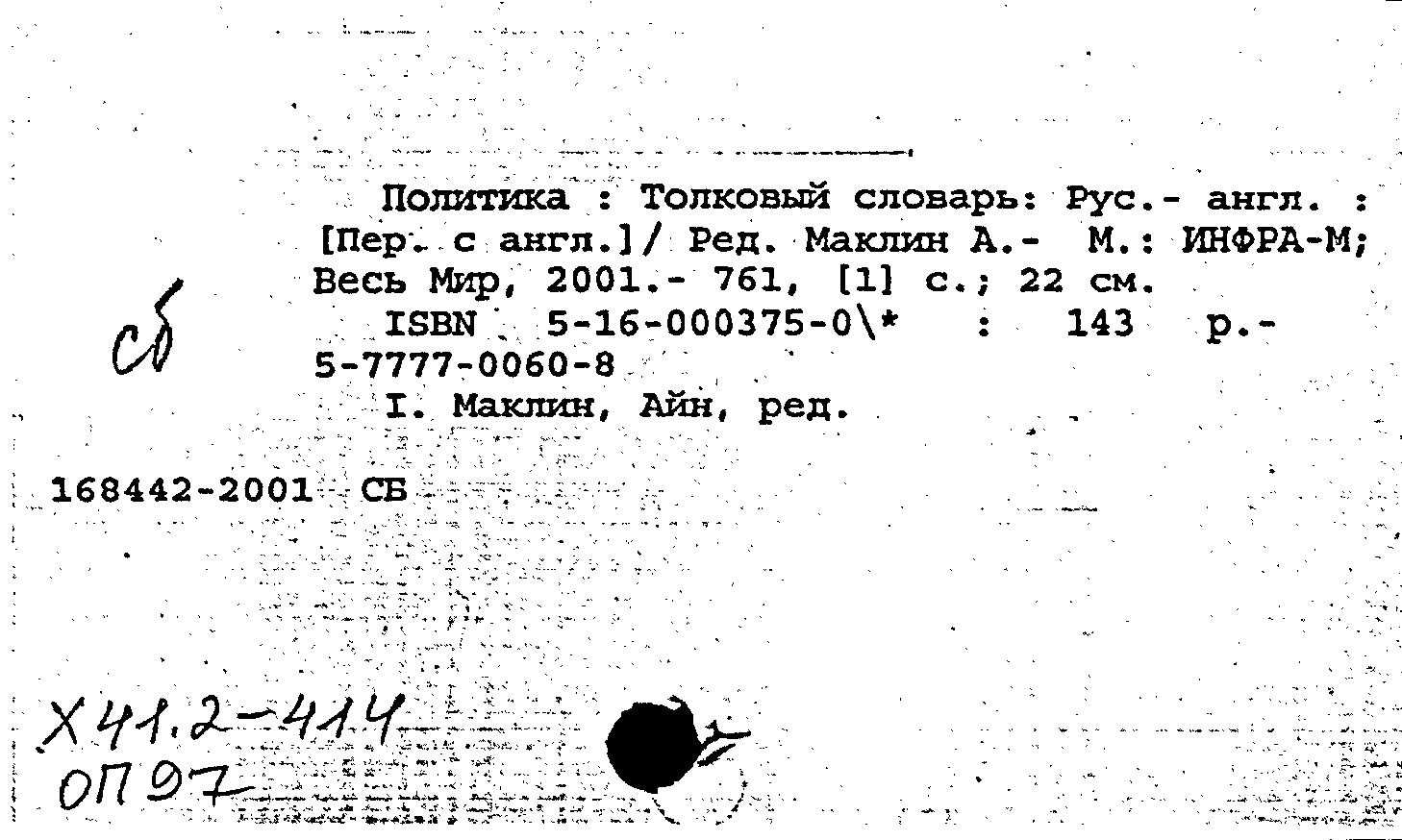 Политика : Толковый словарь: Рус.- англ. : [Пер. с англ.]/ Ред. Маклин А.- М.: ИНФРА-М; Весь Мир, 2001.- 761, [1] с.; 22 см.
ISBN 5-16-000375-0\* : 143 р.-
5-7777-0060-8
I. Маклин, Айн, ред.

сб

168442-2001 СБ

Х41.2-414
ОП97